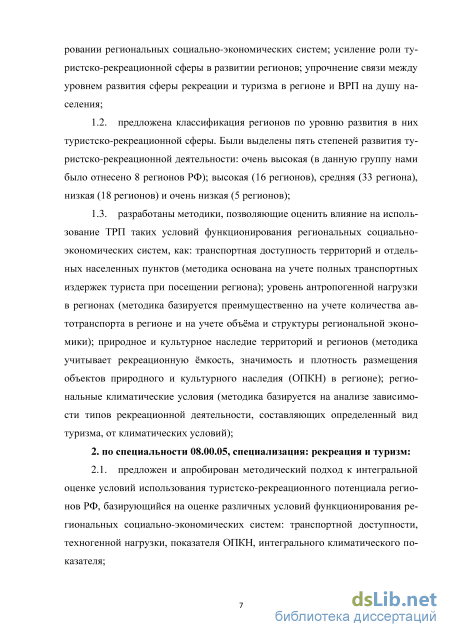 ровании региональных социально-экономических систем; усиление роли туристско-рекреационной сферы в развитии регионов; упрочнение связи между уровнем развития сферы рекреации и туризма в регионе и ВРП на душу населения;

1.2. предложена классификация регионов по уровню развития в них туристско-рекреационной сферы. Были выделены пять степеней развития туристско-рекреационной деятельности: очень высокая (в данную группу нами было отнесено 8 регионов РФ); высокая (16 регионов), средняя (33 региона), низкая (18 регионов) и очень низкая (5 регионов);

1.3. разработаны методики, позволяющие оценить влияние на использование ТРП таких условий функционирования региональных социально-экономических систем, как: транспортная доступность территорий и отдельных населенных пунктов (методика основана на учете полных транспортных издержек туриста при посещении региона); уровень антропогенной нагрузки в регионах (методика базируется преимущественно на учете количества автотранспорта в регионе и на учете объёма и структуры региональной экономики); природное и культурное наследие территорий и регионов (методика учитывает рекреационную ёмкость, значимость и плотность размещения объектов природного и культурного наследия (ОПКН) в регионе); региональные климатические условия (методика базируется на анализе зависимости типов рекреационной деятельности, составляющих определенный вид туризма, от климатических условий);

2. по специальности 08.00.05, специализация: рекреация и туризм:

2.1. предложен и апробирован методический подход к интегральной оценке условий использования туристско-рекреационного потенциала регионов РФ, базирующийся на оценке различных условий функционирования региональных социально-экономических систем: транспортной доступности, техногенной нагрузки, показателя ОПКН, интегрального климатического показателя;

7

dsLib.net
библиотека диссертаций